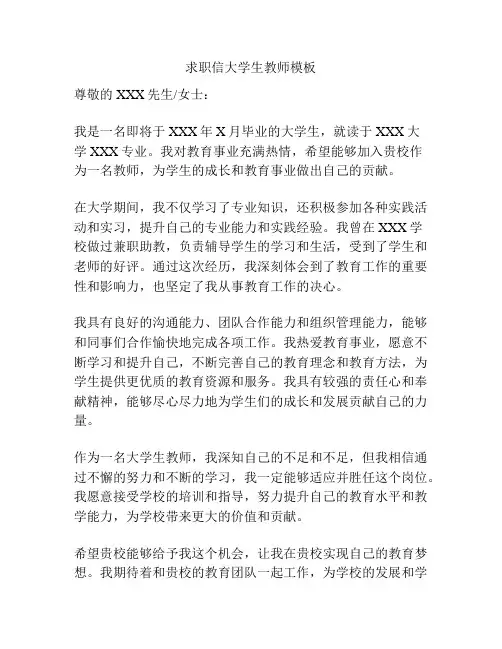 求职信大学生教师模板

尊敬的 XXX 先生/女士：

我是一名即将于 XXX 年 X 月毕业的大学生，就读于 XXX 大学 XXX 专业。我对教育事业充满热情，希望能够加入贵校作为一名教师，为学生的成长和教育事业做出自己的贡献。

在大学期间，我不仅学习了专业知识，还积极参加各种实践活动和实习，提升自己的专业能力和实践经验。我曾在 XXX 学校做过兼职助教，负责辅导学生的学习和生活，受到了学生和老师的好评。通过这次经历，我深刻体会到了教育工作的重要性和影响力，也坚定了我从事教育工作的决心。

我具有良好的沟通能力、团队合作能力和组织管理能力，能够和同事们合作愉快地完成各项工作。我热爱教育事业，愿意不断学习和提升自己，不断完善自己的教育理念和教育方法，为学生提供更优质的教育资源和服务。我具有较强的责任心和奉献精神，能够尽心尽力地为学生们的成长和发展贡献自己的力量。

作为一名大学生教师，我深知自己的不足和不足，但我相信通过不懈的努力和不断的学习，我一定能够适应并胜任这个岗位。我愿意接受学校的培训和指导，努力提升自己的教育水平和教学能力，为学校带来更大的价值和贡献。

希望贵校能够给予我这个机会，让我在贵校实现自己的教育梦想。我期待着和贵校的教育团队一起工作，为学校的发展和学